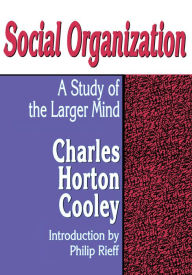 Social Organization

A Study of the Larger Mind

Charles Horton Cooley

Introduction by Philip Rieff